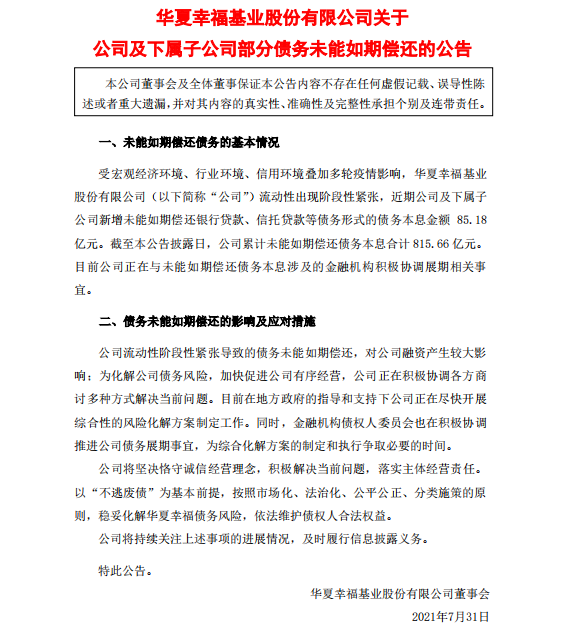 华夏幸福基业股份有限公司关于
公司及下属子公司部分债务未能如期偿还的公告

本公司董事会及全体董事保证本公告内容不存在任何虚假记载、误导性陈述或者重大遗漏，并对其内容的真实性、准确性及完整性承担个别及连带责任。

一、未能如期偿还债务的基本情况

受宏观经济环境、行业环境、信用环境叠加多轮疫情影响，华夏幸福基业股份有限公司（以下简称“公司”）流动性出现阶段性紧张，近期公司及下属子公司新增未能如期偿还银行贷款、信托贷款等债务形式的债务本息金额 85.18 亿元。截至本公告披露日，公司累计未能如期偿还债务本息合计 815.66 亿元。目前公司正在与未能如期偿还债务本息涉及的金融机构积极协调展期相关事宜。

二、债务未能如期偿还的影响及应对措施

公司流动性阶段性紧张导致的债务未能如期偿还，对公司融资产生较大影响；为化解公司债务风险，加快促进公司有序经营，公司正在积极协调各方商讨多种方式解决当前问题。目前在地方政府的指导和支持下公司正在尽快开展综合性的风险化解方案制定工作。同时，金融机构债权人委员会也在积极协调推进公司债务展期事宜，为综合化解方案的制定和执行争取必要的时间。

公司将坚决恪守诚信经营理念，积极解决当前问题，落实主体经营责任。以“不逃废债”为基本前提，按照市场化、法治化、公平公正、分类施策的原则，稳妥化解华夏幸福债务风险，依法维护债权人合法权益。

公司将持续关注上述事项的进展情况，及时履行信息披露义务。

特此公告。

华夏幸福基业股份有限公司董事会
2021年7月31日